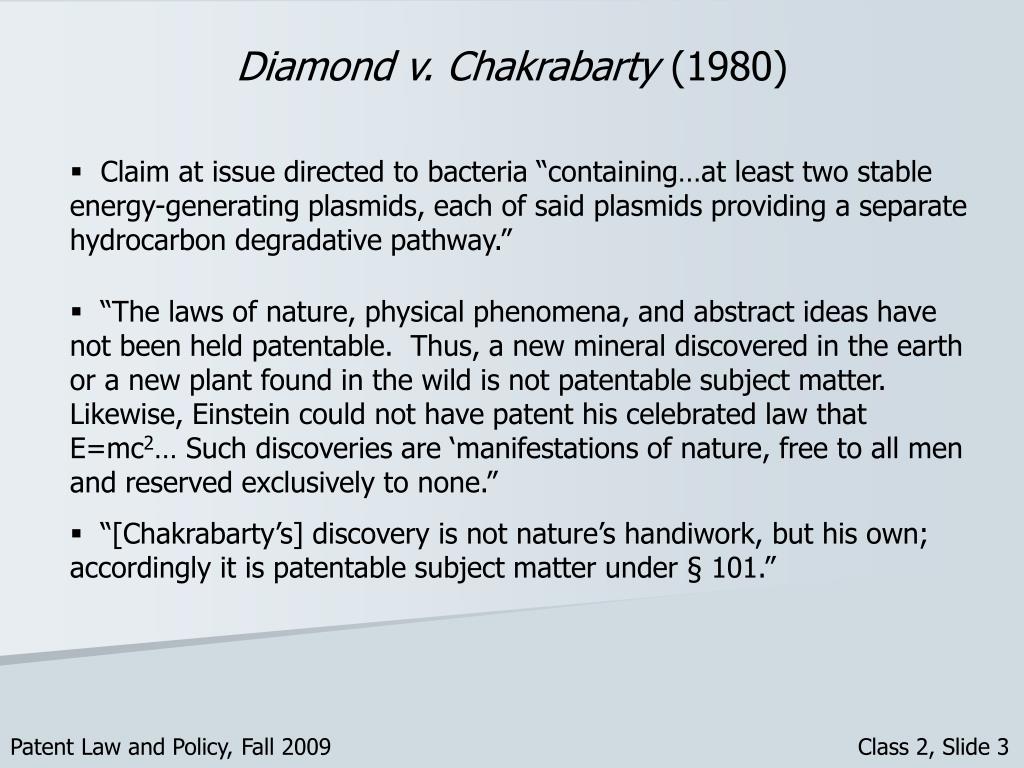 Diamond v. Chakrabarty (1980)

▪ Claim at issue directed to bacteria “containing…at least two stable energy-generating plasmids, each of said plasmids providing a separate hydrocarbon degradative pathway.”

▪ “The laws of nature, physical phenomena, and abstract ideas have not been held patentable. Thus, a new mineral discovered in the earth or a new plant found in the wild is not patentable subject matter. Likewise, Einstein could not have patent his celebrated law that $E=mc^2$… Such discoveries are ‘manifestations of nature, free to all men and reserved exclusively to none.”

▪ “[Chakrabarty’s] discovery is not nature’s handiwork, but his own; accordingly it is patentable subject matter under § 101.”

Patent Law and Policy, Fall 2009

Class 2, Slide 3